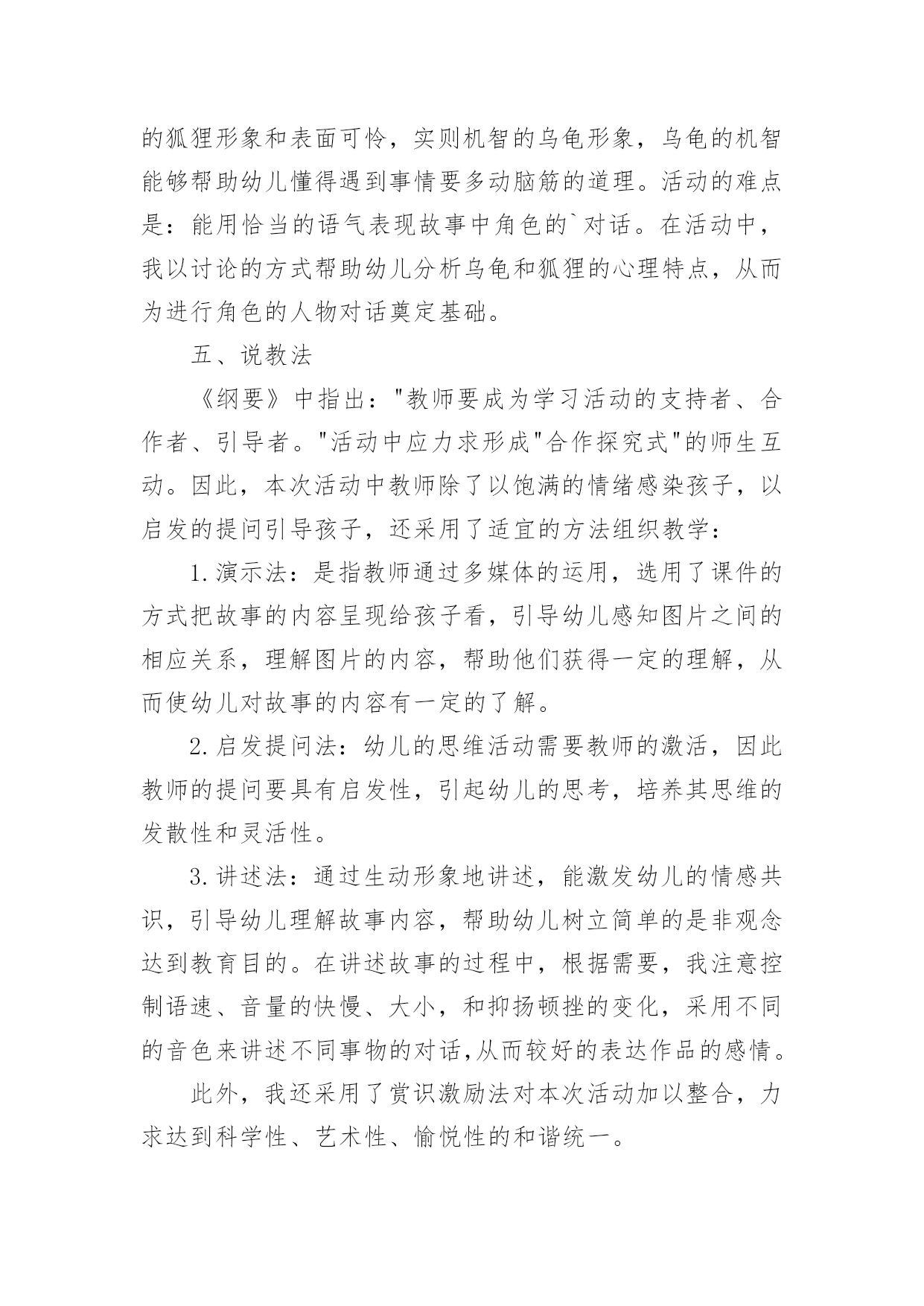 的狐狸形象和表面可怜，实则机智的乌龟形象，乌龟的机智能够帮助幼儿懂得遇到事情要多动脑筋的道理。活动的难点是：能用恰当的语气表现故事中角色的`对话。在活动中，我以讨论的方式帮助幼儿分析乌龟和狐狸的心理特点，从而为进行角色的人物对话奠定基础。

五、说教法

《纲要》中指出："教师要成为学习活动的支持者、合作者、引导者。"活动中应力求形成"合作探究式"的师生互动。因此，本次活动中教师除了以饱满的情绪感染孩子，以启发的提问引导孩子，还采用了适宜的方法组织教学：

1.演示法：是指教师通过多媒体的运用，选用了课件的方式把故事的内容呈现给孩子看，引导幼儿感知图片之间的相应关系，理解图片的内容，帮助他们获得一定的理解，从而使幼儿对故事的内容有一定的了解。

2.启发提问法：幼儿的思维活动需要教师的激活，因此教师的提问要具有启发性，引起幼儿的思考，培养其思维的发散性和灵活性。

3.讲述法：通过生动形象地讲述，能激发幼儿的情感共识，引导幼儿理解故事内容，帮助幼儿树立简单的是非观念达到教育目的。在讲述故事的过程中，根据需要，我注意控制语速、音量的快慢、大小，和抑扬顿挫的变化，采用不同的音色来讲述不同事物的对话,从而较好的表达作品的感情。

此外，我还采用了赏识激励法对本次活动加以整合，力求达到科学性、艺术性、愉悦性的和谐统一。